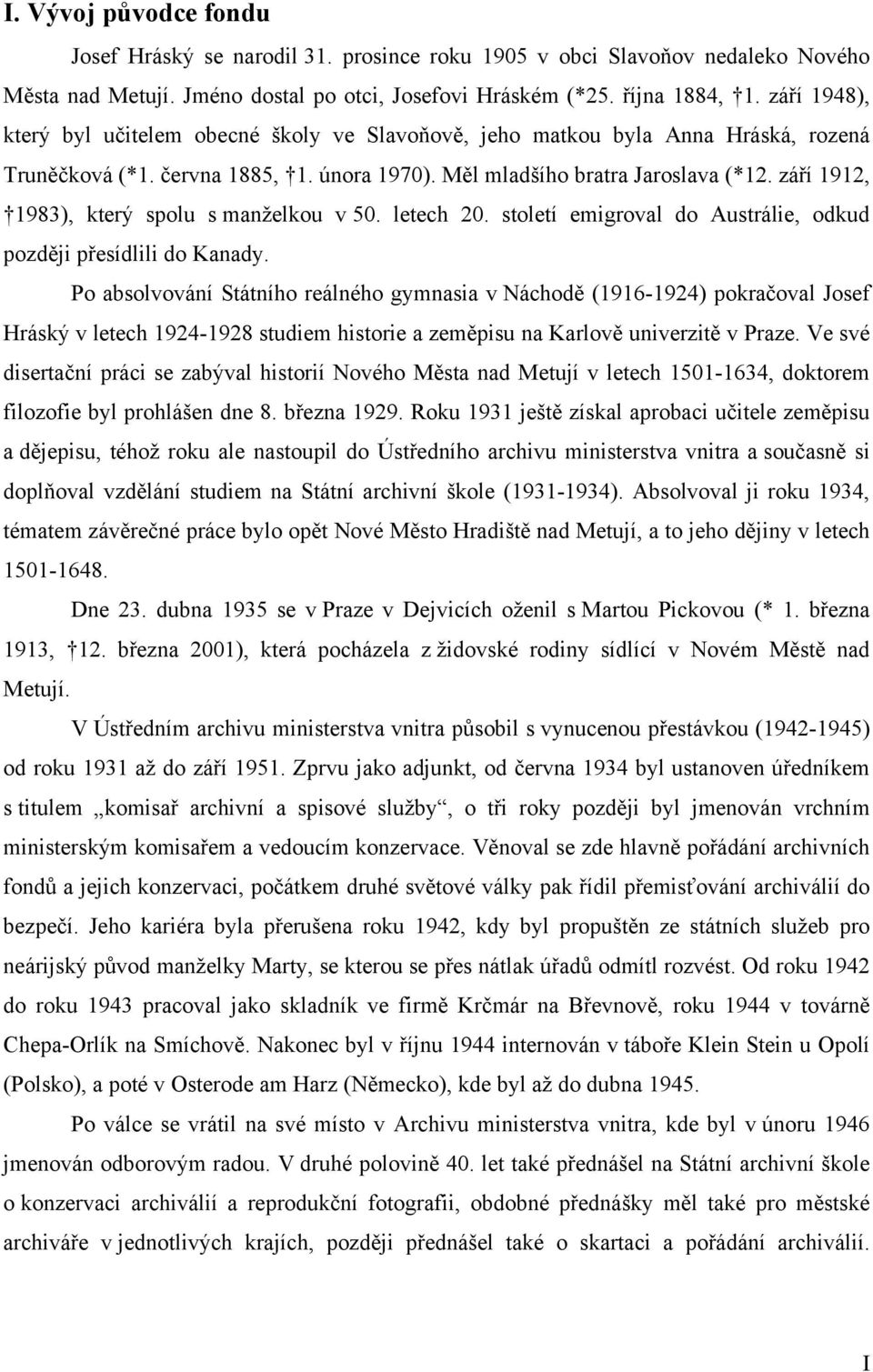 I. Vývoj původce fondu

Josef Hráský se narodil 31. prosince roku 1905 v obci Slavoňov nedaleko Nového Města nad Metují. Jméno dostal po otci, Josefovi Hráském (*25. října 1884, †1. září 1948), který byl učitelem obecné školy ve Slavoňově, jeho matkou byla Anna Hráská, rozená Truněčková (*1. června 1885, †1. února 1970). Měl mladšího bratra Jaroslava (*12. září 1912, †1983), který spolu s manželkou v 50. letech 20. století emigroval do Austrálie, odkud později přesídlili do Kanady.

Po absolvování Státního reálného gymnasia v Náchodě (1916-1924) pokračoval Josef Hráský v letech 1924-1928 studiem historie a zeměpisu na Karlově univerzitě v Praze. Ve své disertační práci se zabýval historií Nového Města nad Metují v letech 1501-1634, doktorem filozofie byl prohlášen dne 8. března 1929. Roku 1931 ještě získal aprobaci učitele zeměpisu a dějepisu, téhož roku ale nastoupil do Ústředního archivu ministerstva vnitra a současně si doplňoval vzdělání studiem na Státní archivní škole (1931-1934). Absolvoval ji roku 1934, tématem závěrečné práce bylo opět Nové Město Hradiště nad Metují, a to jeho dějiny v letech 1501-1648.

Dne 23. dubna 1935 se v Praze v Dejvicích oženil s Martou Pickovou (* 1. března 1913, †12. března 2001), která pocházela z židovské rodiny sídlící v Novém Městě nad Metují.

V Ústředním archivu ministerstva vnitra působil s vynucenou přestávkou (1942-1945) od roku 1931 až do září 1951. Zprvu jako adjunkt, od června 1934 byl ustanoven úředníkem s titulem „komisař archivní a spisové služby“, o tři roky později byl jmenován vrchním ministerským komisařem a vedoucím konzervace. Věnoval se zde hlavně pořádání archivních fondů a jejich konzervaci, počátkem druhé světové války pak řídil přemisťování archiválií do bezpečí. Jeho kariéra byla přerušena roku 1942, kdy byl propuštěn ze státních služeb pro neárijský původ manželky Marty, se kterou se přes nátlak úřadů odmítl rozvést. Od roku 1942 do roku 1943 pracoval jako skladník ve firmě Krčmár na Břevnově, roku 1944 v továrně Chepa-Orlík na Smíchově. Nakonec byl v říjnu 1944 internován v táboře Klein Stein u Opolí (Polsko), a poté v Osterode am Harz (Německo), kde byl až do dubna 1945.

Po válce se vrátil na své místo v Archivu ministerstva vnitra, kde byl v únoru 1946 jmenován odborovým radou. V druhé polovině 40. let také přednášel na Státní archivní škole o konzervaci archiválií a reprodukční fotografii, obdobné přednášky měl také pro městské archiváře v jednotlivých krajích, později přednášel také o skartaci a pořádání archiválií.

I